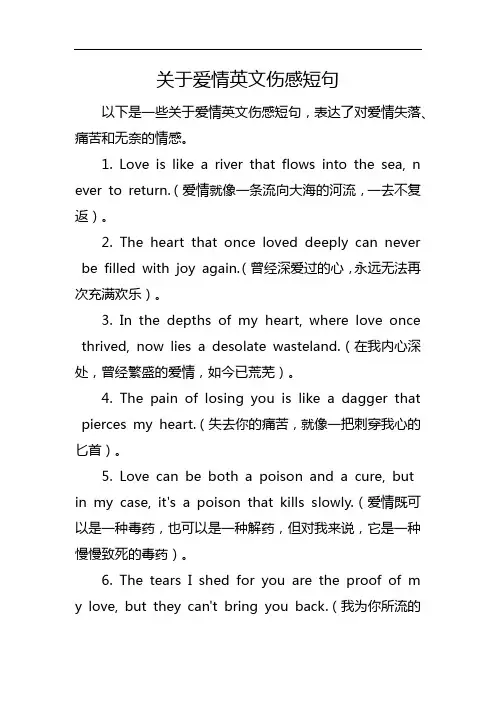 关于爱情英文伤感短句

以下是一些关于爱情英文伤感短句，表达了对爱情失落、痛苦和无奈的情感。

1. Love is like a river that flows into the sea, never to return.（爱情就像一条流向大海的河流，一去不复返）。

2. The heart that once loved deeply can never be filled with joy again.（曾经深爱过的心，永远无法再次充满欢乐）。

3. In the depths of my heart, where love once thrived, now lies a desolate wasteland.（在我内心深处，曾经繁盛的爱情，如今已荒芜）。

4. The pain of losing you is like a dagger that pierces my heart.（失去你的痛苦，就像一把刺穿我心的匕首）。

5. Love can be both a poison and a cure, but in my case, it's a poison that kills slowly.（爱情既可以是一种毒药，也可以是一种解药，但对我来说，它是一种慢慢致死的毒药）。

6. The tears I shed for you are the proof of my love, but they can't bring you back.（我为你所流的